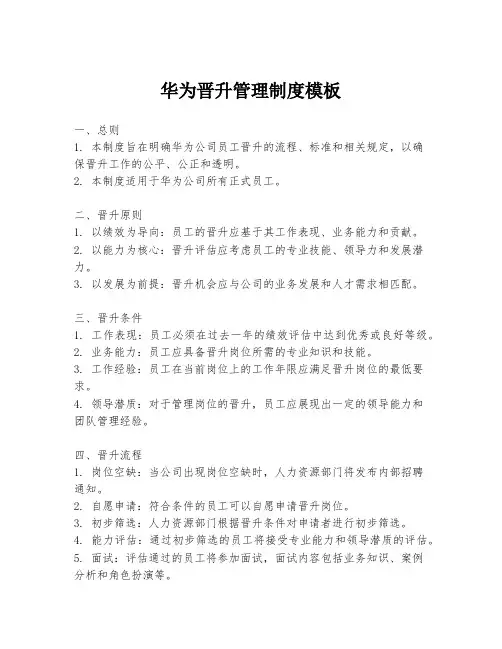 华为晋升管理制度模板

一、总则
1. 本制度旨在明确华为公司员工晋升的流程、标准和相关规定，以确保晋升工作的公平、公正和透明。
2. 本制度适用于华为公司所有正式员工。

二、晋升原则
1. 以绩效为导向：员工的晋升应基于其工作表现、业务能力和贡献。
2. 以能力为核心：晋升评估应考虑员工的专业技能、领导力和发展潜力。
3. 以发展为前提：晋升机会应与公司的业务发展和人才需求相匹配。

三、晋升条件
1. 工作表现：员工必须在过去一年的绩效评估中达到优秀或良好等级。
2. 业务能力：员工应具备晋升岗位所需的专业知识和技能。
3. 工作经验：员工在当前岗位上的工作年限应满足晋升岗位的最低要求。
4. 领导潜质：对于管理岗位的晋升，员工应展现出一定的领导能力和团队管理经验。

四、晋升流程
1. 岗位空缺：当公司出现岗位空缺时，人力资源部门将发布内部招聘通知。
2. 自愿申请：符合条件的员工可以自愿申请晋升岗位。
3. 初步筛选：人力资源部门根据晋升条件对申请者进行初步筛选。
4. 能力评估：通过初步筛选的员工将接受专业能力和领导潜质的评估。
5. 面试：评估通过的员工将参加面试，面试内容包括业务知识、案例分析和角色扮演等。